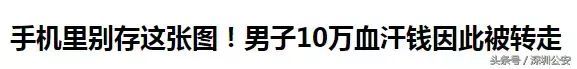 手机里别存这张图！男子10万血汗钱因此被转走

头条号 / 深圳公安